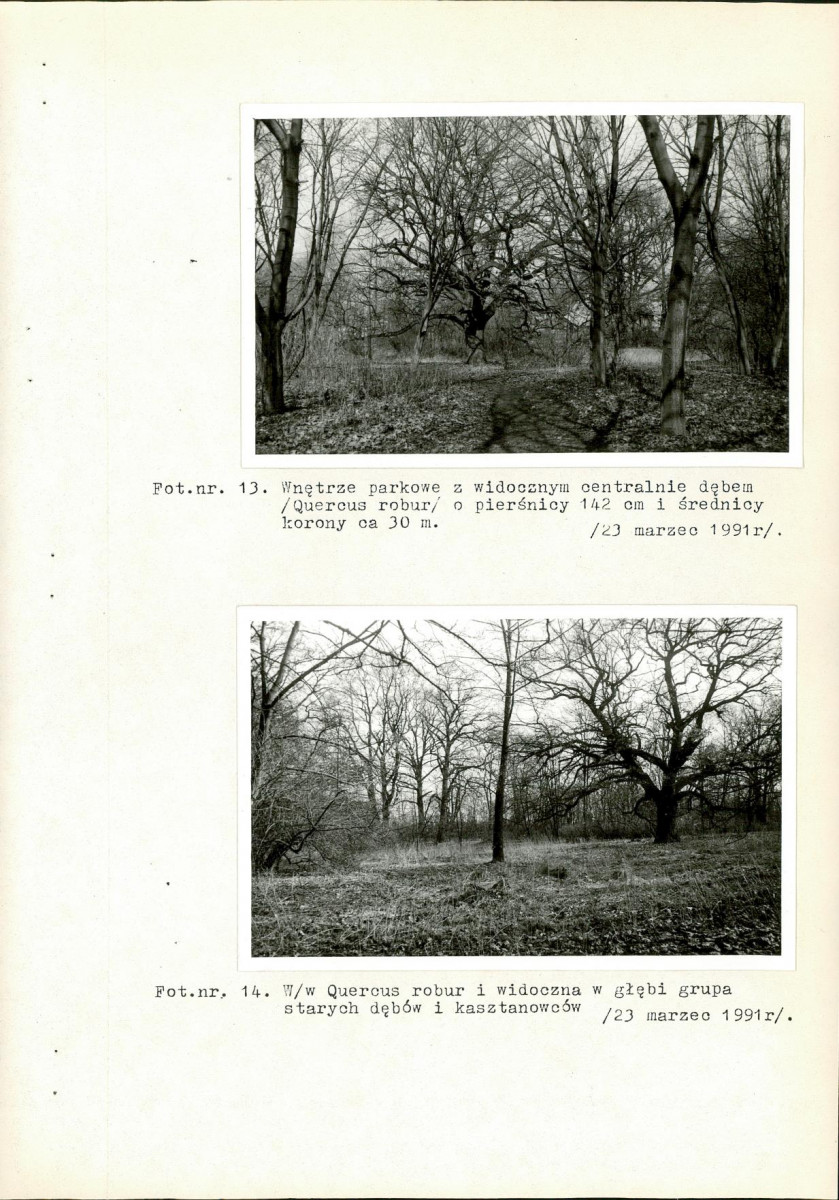 Fot.nr. 13. Wnętrze parkowe z widocznym centralnie dębem /Quercus robur/ o pierśnicy 142 cm i średnicy korony ca 30 m. /23 marzec 1991r/.

Fot.nr. 14. W/w Quercus robur i widoczna w głębi grupa starych dębów i kasztanowców /23 marzec 1991r/.